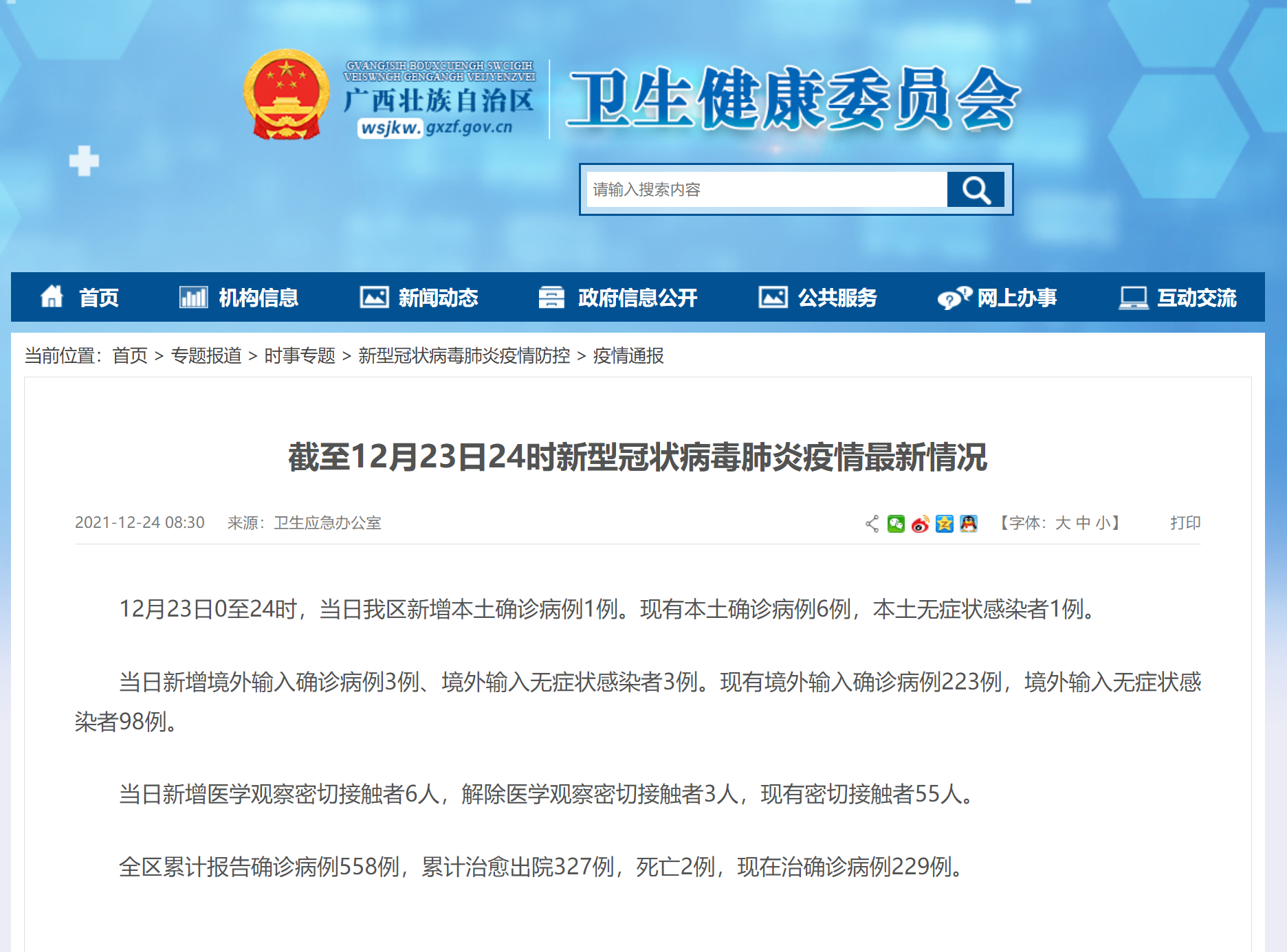 GVANGJSIH BOUXCUENGH SWCIGIH
VEISWNGH GENGANGH VEIJYENZVEI
广西壮族自治区
wsjkw.gxzf.gov.cn
卫生健康委员会

请输入搜索内容

首页　机构信息　新闻动态　政府信息公开　公共服务　网上办事　互动交流

当前位置：首页 > 专题报道 > 时事专题 > 新型冠状病毒肺炎疫情防控 > 疫情通报

截至12月23日24时新型冠状病毒肺炎疫情最新情况

2021-12-24 08:30　来源：卫生应急办公室　【字体：大 中 小】　打印

12月23日0至24时，当日我区新增本土确诊病例1例。现有本土确诊病例6例，本土无症状感染者1例。

当日新增境外输入确诊病例3例、境外输入无症状感染者3例。现有境外输入确诊病例223例，境外输入无症状感染者98例。

当日新增医学观察密切接触者6人，解除医学观察密切接触者3人，现有密切接触者55人。

全区累计报告确诊病例558例，累计治愈出院327例，死亡2例，现在治确诊病例229例。